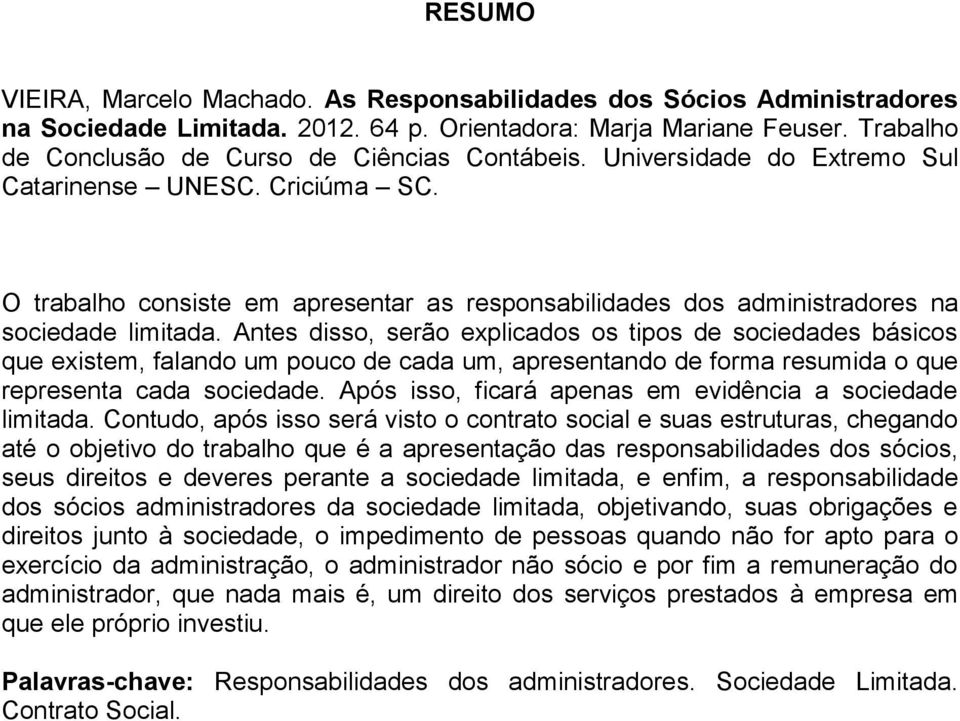 RESUMO

VIEIRA, Marcelo Machado. As Responsabilidades dos Sócios Administradores na Sociedade Limitada. 2012. 64 p. Orientadora: Marja Mariane Feuser. Trabalho de Conclusão de Curso de Ciências Contábeis. Universidade do Extremo Sul Catarinense – UNESC. Criciúma – SC.

O trabalho consiste em apresentar as responsabilidades dos administradores na sociedade limitada. Antes disso, serão explicados os tipos de sociedades básicos que existem, falando um pouco de cada um, apresentando de forma resumida o que representa cada sociedade. Após isso, ficará apenas em evidência a sociedade limitada. Contudo, após isso será visto o contrato social e suas estruturas, chegando até o objetivo do trabalho que é a apresentação das responsabilidades dos sócios, seus direitos e deveres perante a sociedade limitada, e enfim, a responsabilidade dos sócios administradores da sociedade limitada, objetivando, suas obrigações e direitos junto à sociedade, o impedimento de pessoas quando não for apto para o exercício da administração, o administrador não sócio e por fim a remuneração do administrador, que nada mais é, um direito dos serviços prestados à empresa em que ele próprio investiu.

Palavras-chave: Responsabilidades dos administradores. Sociedade Limitada. Contrato Social.